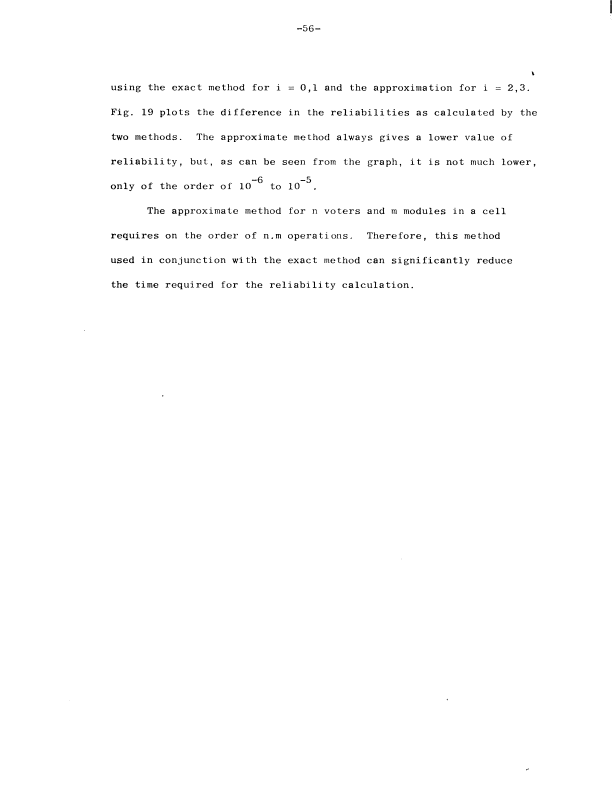 -56-

using the exact method for i = 0,1 and the approximation for i = 2,3. Fig. 19 plots the difference in the reliabilities as calculated by the two methods. The approximate method always gives a lower value of reliability, but, as can be seen from the graph, it is not much lower, only of the order of $10^{-6}$ to $10^{-5}$.

The approximate method for n voters and m modules in a cell requires on the order of n.m operations. Therefore, this method used in conjunction with the exact method can significantly reduce the time required for the reliability calculation.